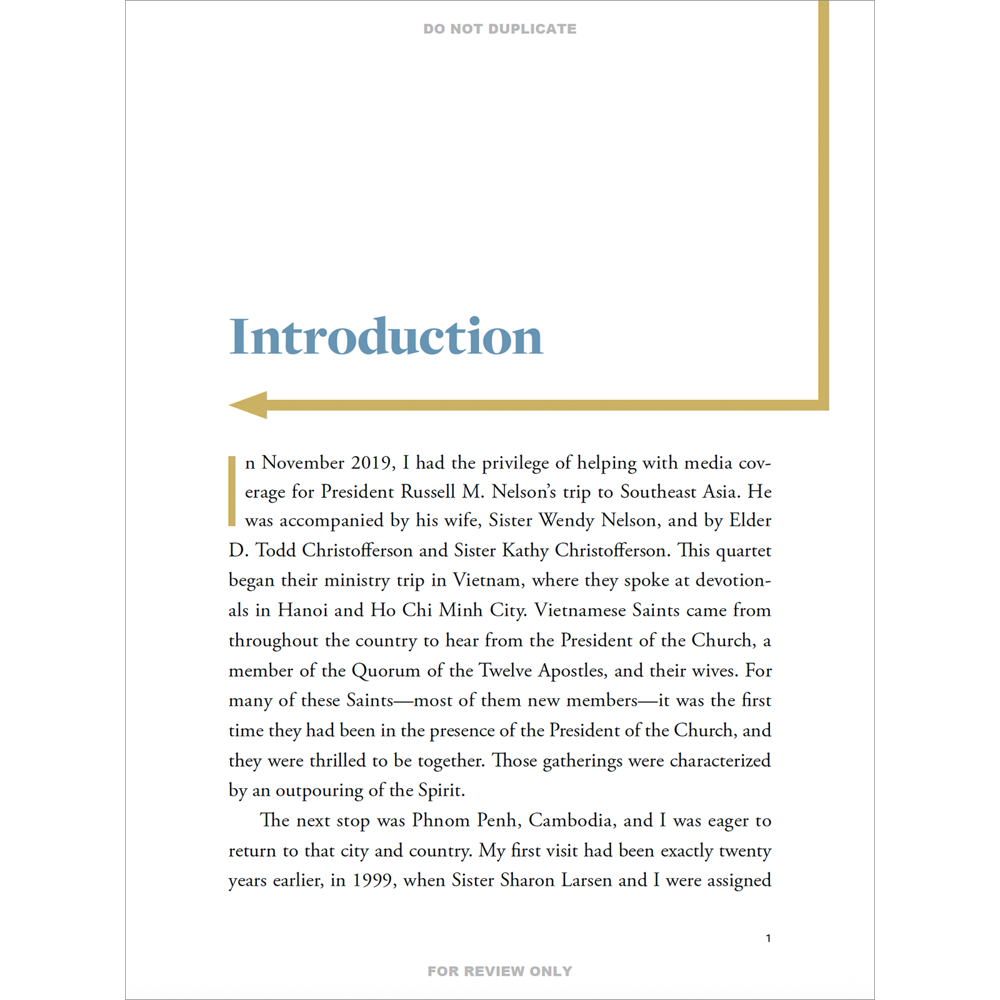 DO NOT DUPLICATE

Introduction

In November 2019, I had the privilege of helping with media coverage for President Russell M. Nelson's trip to Southeast Asia. He was accompanied by his wife, Sister Wendy Nelson, and by Elder D. Todd Christofferson and Sister Kathy Christofferson. This quartet began their ministry trip in Vietnam, where they spoke at devotionals in Hanoi and Ho Chi Minh City. Vietnamese Saints came from throughout the country to hear from the President of the Church, a member of the Quorum of the Twelve Apostles, and their wives. For many of these Saints—most of them new members—it was the first time they had been in the presence of the President of the Church, and they were thrilled to be together. Those gatherings were characterized by an outpouring of the Spirit.

The next stop was Phnom Penh, Cambodia, and I was eager to return to that city and country. My first visit had been exactly twenty years earlier, in 1999, when Sister Sharon Larsen and I were assigned

1

FOR REVIEW ONLY